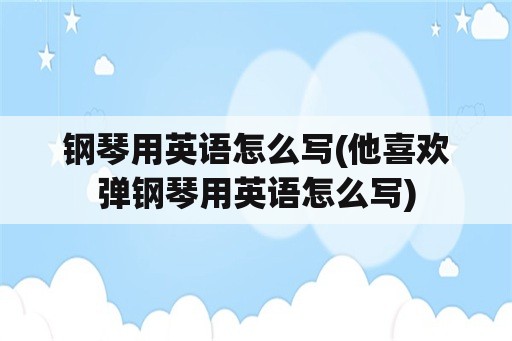 钢琴用英语怎么写(他喜欢弹钢琴用英语怎么写)